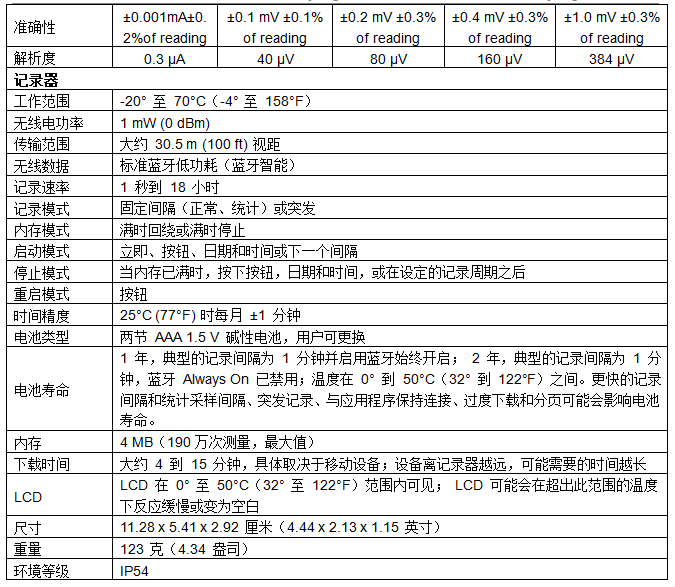 | 准确性 | ±0.001mA±0.2%of reading | ±0.1 mV ±0.1% of reading | ±0.2 mV ±0.3% of reading | ±0.4 mV ±0.3% of reading | ±1.0 mV ±0.3% of reading |
|---|---|---|---|---|---|
| 解析度 | 0.3 μA | 40 μV | 80 μV | 160 μV | 384 μV |
| **记录器** | | | | | |
| 工作范围 | -20° 至 70°C（-4° 至 158°F） | | | | |
| 无线电功率 | 1 mW (0 dBm) | | | | |
| 传输范围 | 大约 30.5 m (100 ft) 视距 | | | | |
| 无线数据 | 标准蓝牙低功耗（蓝牙智能） | | | | |
| 记录速率 | 1 秒到 18 小时 | | | | |
| 记录模式 | 固定间隔（正常、统计）或突发 | | | | |
| 内存模式 | 满时回绕或满时停止 | | | | |
| 启动模式 | 立即、按钮、日期和时间或下一个间隔 | | | | |
| 停止模式 | 当内存已满时，按下按钮，日期和时间，或在设定的记录周期之后 | | | | |
| 重启模式 | 按钮 | | | | |
| 时间精度 | 25°C (77°F) 时每月 ±1 分钟 | | | | |
| 电池类型 | 两节 AAA 1.5 V 碱性电池，用户可更换 | | | | |
| 电池寿命 | 1 年，典型的记录间隔为 1 分钟并启用蓝牙始终开启； 2 年，典型的记录间隔为 1 分钟，蓝牙 Always On 已禁用；温度在 0° 到 50°C（32° 到 122°F）之间。更快的记录间隔和统计采样间隔、突发记录、与应用程序保持连接、过度下载和分页可能会影响电池寿命。 | | | | |
| 内存 | 4 MB（190 万次测量，最大值） | | | | |
| 下载时间 | 大约 4 到 15 分钟，具体取决于移动设备；设备离记录器越远，可能需要的时间越长 | | | | |
| LCD | LCD 在 0° 至 50°C（32° 至 122°F）范围内可见； LCD 可能会在超出此范围的温度下反应缓慢或变为空白 | | | | |
| 尺寸 | 11.28 x 5.41 x 2.92 厘米（4.44 x 2.13 x 1.15 英寸） | | | | |
| 重量 | 123 克（4.34 盎司） | | | | |
| 环境等级 | IP54 | | | | |